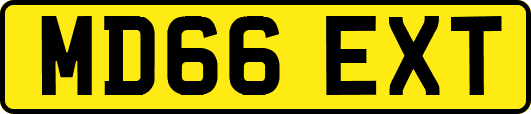 MD66 EXT